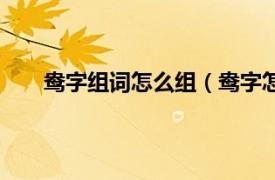 鸯字组词怎么组（鸯字怎